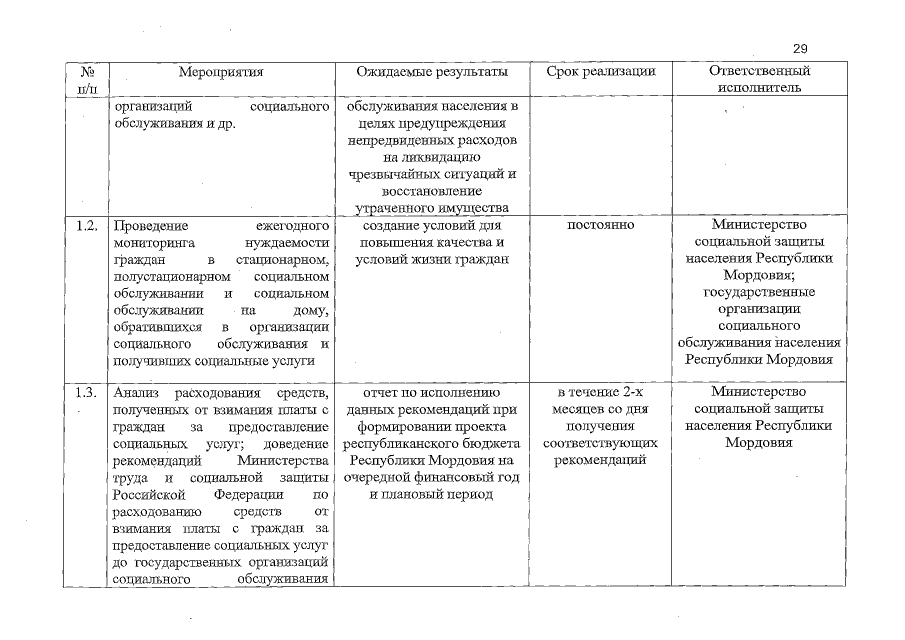 29

| № п/п | Мероприятия | Ожидаемые результаты | Срок реализации | Ответственный исполнитель |
|---|---|---|---|---|
| | организаций социального обслуживания и др. | обслуживания населения в целях предупреждения непредвиденных расходов на ликвидацию чрезвычайных ситуаций и восстановление утраченного имущества | | |
| 1.2. | Проведение ежегодного мониторинга нуждаемости граждан в стационарном, полустационарном социальном обслуживании и социальном обслуживании на дому, обратившихся в организации социального обслуживания и получивших социальные услуги | создание условий для повышения качества и условий жизни граждан | постоянно | Министерство социальной защиты населения Республики Мордовия; государственные организации социального обслуживания населения Республики Мордовия |
| 1.3. | Анализ расходования средств, полученных от взимания платы с граждан за предоставление социальных услуг; доведение рекомендаций Министерства труда и социальной защиты Российской Федерации по расходованию средств от взимания платы с граждан за предоставление социальных услуг до государственных организаций социального обслуживания | отчет по исполнению данных рекомендаций при формировании проекта республиканского бюджета Республики Мордовия на очередной финансовый год и плановый период | в течение 2-х месяцев со дня получения соответствующих рекомендаций | Министерство социальной защиты населения Республики Мордовия |